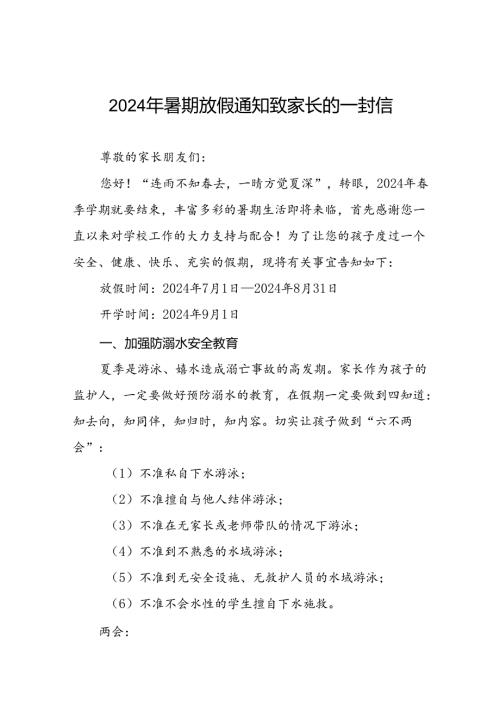 2024年暑期放假通知致家长的一封信

尊敬的家长朋友们：

您好！“连雨不知春去，一晴方觉夏深”，转眼，2024年春季学期就要结束，丰富多彩的暑期生活即将来临，首先感谢您一直以来对学校工作的大力支持与配合！为了让您的孩子度过一个安全、健康、快乐、充实的假期，现将有关事宜告知如下：

放假时间：2024年7月1日—2024年8月31日

开学时间：2024年9月1日

一、加强防溺水安全教育

夏季是游泳、嬉水造成溺亡事故的高发期。家长作为孩子的监护人，一定要做好预防溺水的教育，在假期一定要做到四知道：知去向，知同伴，知归时，知内容。切实让孩子做到“六不两会”：

（1）不准私自下水游泳；

（2）不准擅自与他人结伴游泳；

（3）不准在无家长或老师带队的情况下游泳；

（4）不准到不熟悉的水域游泳；

（5）不准到无安全设施、无救护人员的水域游泳；

（6）不准不会水性的学生擅自下水施救。

两会：